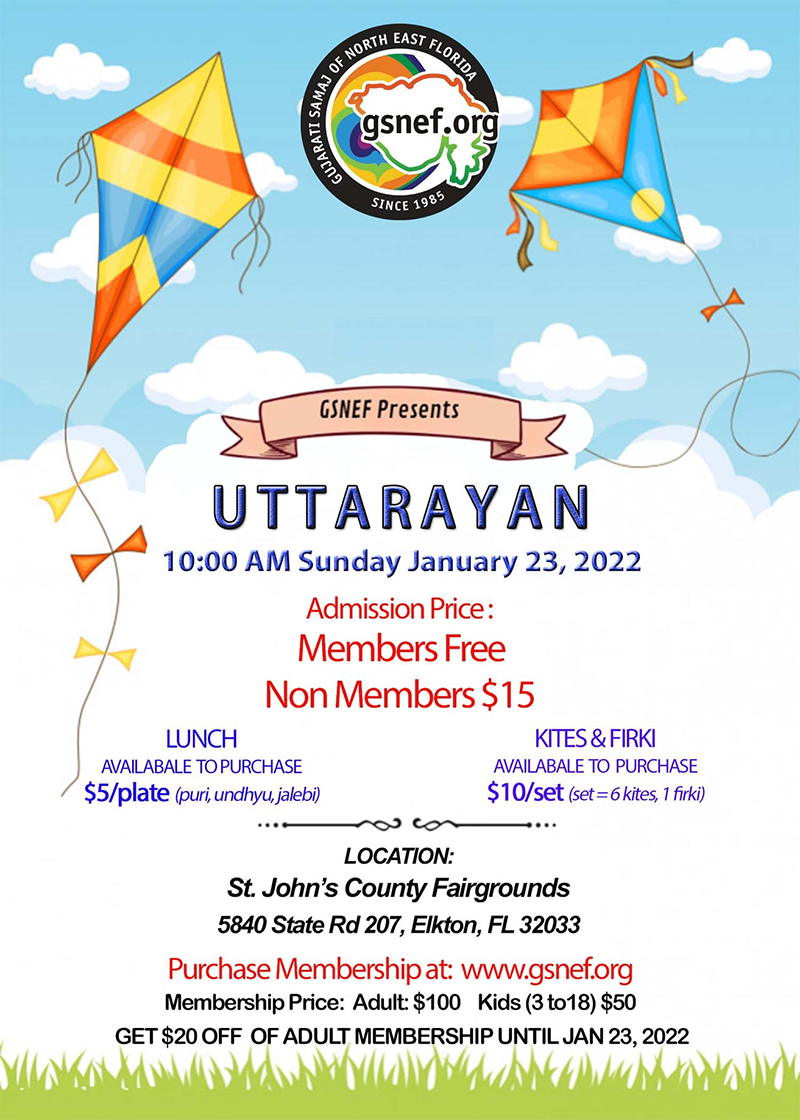 GUJARATI SAMAJ OF NORTH EAST FLORIDA
gsnef.org
SINCE 1985

GSNEF Presents

UTTARAYAN

10:00 AM Sunday January 23, 2022

Admission Price :
Members Free
Non Members $15

LUNCH
AVAILABALE TO PURCHASE
$5/plate (puri, undhyu, jalebi)

KITES & FIRKI
AVAILABALE TO PURCHASE
$10/set (set = 6 kites, 1 firki)

LOCATION:
St. John's County Fairgrounds
5840 State Rd 207, Elkton, FL 32033

Purchase Membership at: www.gsnef.org
Membership Price: Adult: $100 Kids (3 to18) $50
GET $20 OFF OF ADULT MEMBERSHIP UNTIL JAN 23, 2022